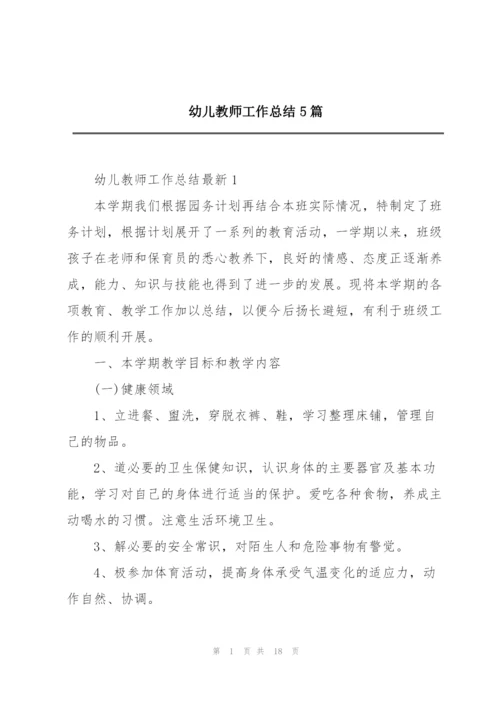 幼儿教师工作总结5篇

幼儿教师工作总结最新1

本学期我们根据园务计划再结合本班实际情况，特制定了班务计划，根据计划展开了一系列的教育活动，一学期以来，班级孩子在老师和保育员的悉心教养下，良好的情感、态度正逐渐养成，能力、知识与技能也得到了进一步的发展。现将本学期的各项教育、教学工作加以总结，以便今后扬长避短，有利于班级工作的顺利开展。

一、本学期教学目标和教学内容

(一)健康领域

1、立进餐、盥洗，穿脱衣裤、鞋，学习整理床铺，管理自己的物品。

2、道必要的卫生保健知识，认识身体的主要器官及基本功能，学习对自己的身体进行适当的保护。爱吃各种食物，养成主动喝水的习惯。注意生活环境卫生。

3、解必要的安全常识，对陌生人和危险事物有警觉。

4、极参加体育活动，提高身体承受气温变化的适应力，动作自然、协调。

第 1 页 共 18 页